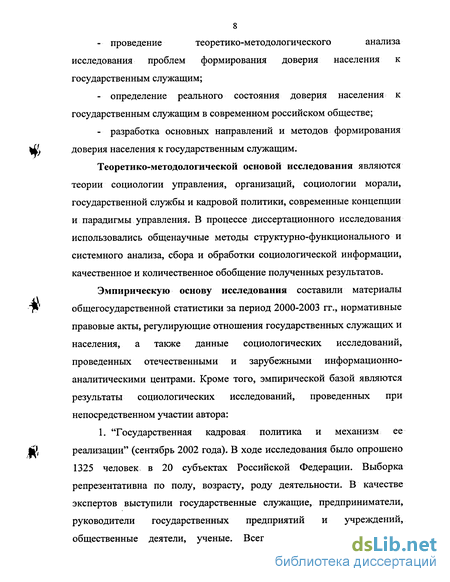 8

- проведение теоретико-методологического анализа исследования проблем формирования доверия населения к государственным служащим;

- определение реального состояния доверия населения к государственным служащим в современном российском обществе;

- разработка основных направлений и методов формирования доверия населения к государственным служащим.

Теоретико-методологической основой исследования являются теории социологии управления, организаций, социологии морали, государственной службы и кадровой политики, современные концепции и парадигмы управления. В процессе диссертационного исследования использовались общенаучные методы структурно-функционального и системного анализа, сбора и обработки социологической информации, качественное и количественное обобщение полученных результатов.

Эмпирическую основу исследования составили материалы общегосударственной статистики за период 2000-2003 гг., нормативные правовые акты, регулирующие отношения государственных служащих и населения, а также данные социологических исследований, проведенных отечественными и зарубежными информационно-аналитическими центрами. Кроме того, эмпирической базой являются результаты социологических исследований, проведенных при непосредственном участии автора:

1. "Государственная кадровая политика и механизм ее реализации" (сентябрь 2002 года). В ходе исследования было опрошено 1325 человек в 20 субъектах Российской Федерации. Выборка репрезентативна по полу, возрасту, роду деятельности. В качестве экспертов выступили государственные служащие, предприниматели, руководители государственных предприятий и учреждений, общественные деятели, ученые. Всег

dsLib.net
библиотека диссертаций